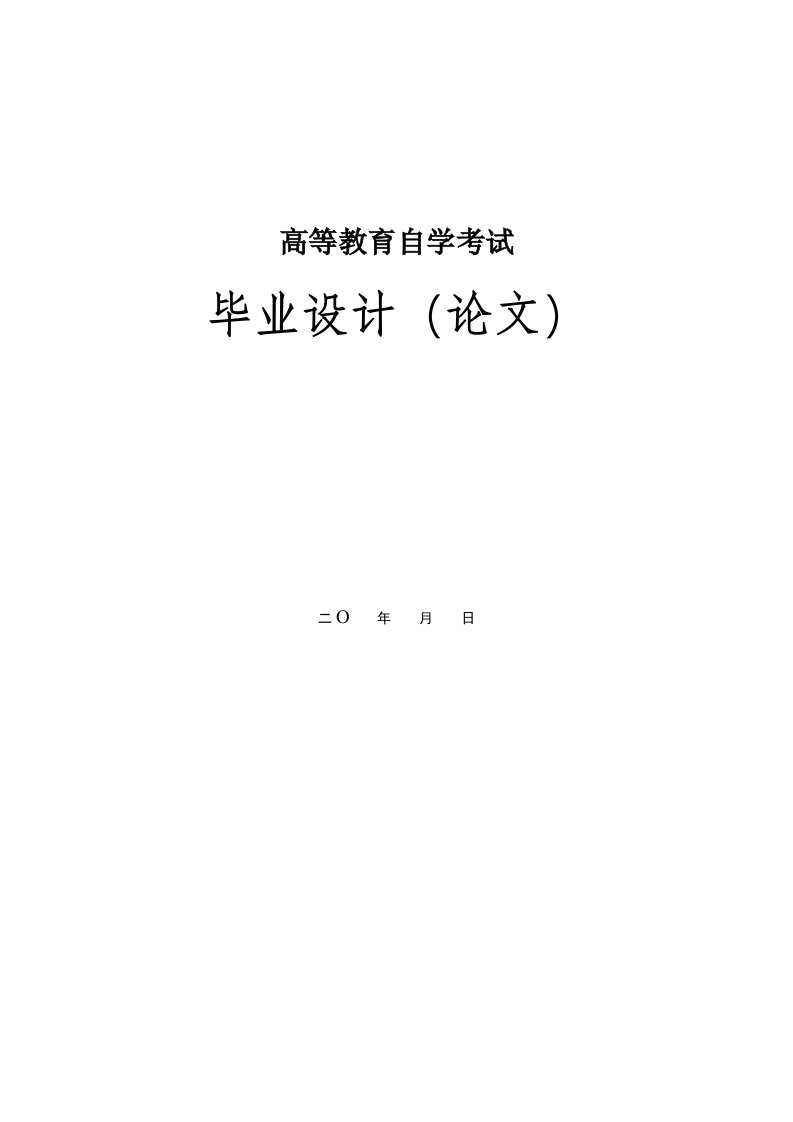 高等教育自学考试

毕业设计（论文）

二O　年　月　日